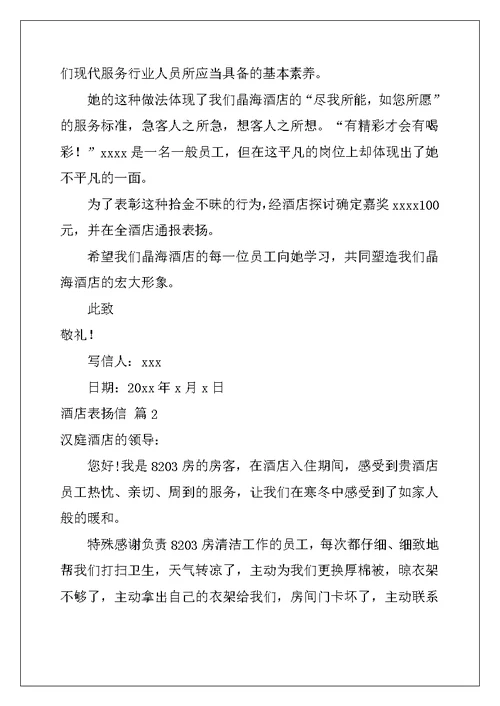 们现代服务行业人员所应当具备的基本素养。

她的这种做法体现了我们晶海酒店的“尽我所能，如您所愿”的服务标准，急客人之所急，想客人之所想。“有精彩才会有喝彩！”xxxx 是一名一般员工，但在这平凡的岗位上却体现出了她不平凡的一面。

为了表彰这种拾金不昧的行为，经酒店探讨确定嘉奖 xxxx100 元，并在全酒店通报表扬。

希望我们晶海酒店的每一位员工向她学习，共同塑造我们晶海酒店的宏大形象。

此致

敬礼！

写信人：xxx

日期：20xx 年 x 月 x 日

酒店表扬信 篇 2

汉庭酒店的领导：

您好！我是 8203 房的房客，在酒店入住期间，感受到贵酒店员工热忱、亲切、周到的服务，让我们在寒冬中感受到了如家人般的暖和。

特殊感谢负责 8203 房清洁工作的员工，每次都仔细、细致地帮我们打扫卫生，天气转凉了，主动为我们更换厚棉被，晾衣架不够了，主动拿出自己的衣架给我们，房间门卡坏了，主动联系